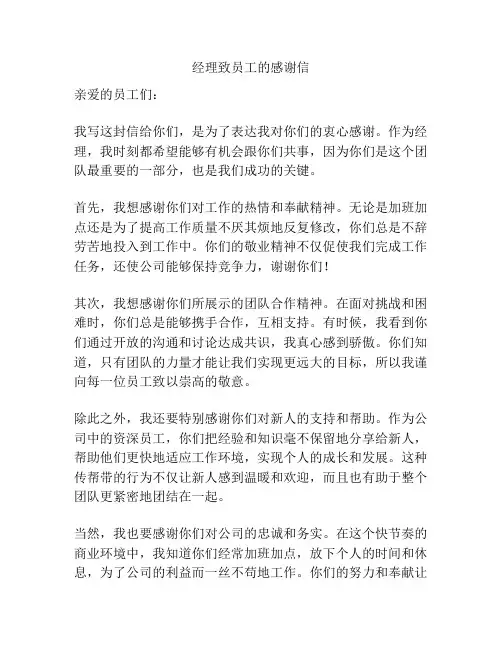 经理致员工的感谢信

亲爱的员工们：

我写这封信给你们，是为了表达我对你们的衷心感谢。作为经理，我时刻都希望能够有机会跟你们共事，因为你们是这个团队最重要的一部分，也是我们成功的关键。

首先，我想感谢你们对工作的热情和奉献精神。无论是加班加点还是为了提高工作质量不厌其烦地反复修改，你们总是不辞劳苦地投入到工作中。你们的敬业精神不仅促使我们完成工作任务，还使公司能够保持竞争力，谢谢你们！

其次，我想感谢你们所展示的团队合作精神。在面对挑战和困难时，你们总是能够携手合作，互相支持。有时候，我看到你们通过开放的沟通和讨论达成共识，我真心感到骄傲。你们知道，只有团队的力量才能让我们实现更远大的目标，所以我谨向每一位员工致以崇高的敬意。

除此之外，我还要特别感谢你们对新人的支持和帮助。作为公司中的资深员工，你们把经验和知识毫不保留地分享给新人，帮助他们更快地适应工作环境，实现个人的成长和发展。这种传帮带的行为不仅让新人感到温暖和欢迎，而且也有助于整个团队更紧密地团结在一起。

当然，我也要感谢你们对公司的忠诚和务实。在这个快节奏的商业环境中，我知道你们经常加班加点，放下个人的时间和休息，为了公司的利益而一丝不苟地工作。你们的努力和奉献让